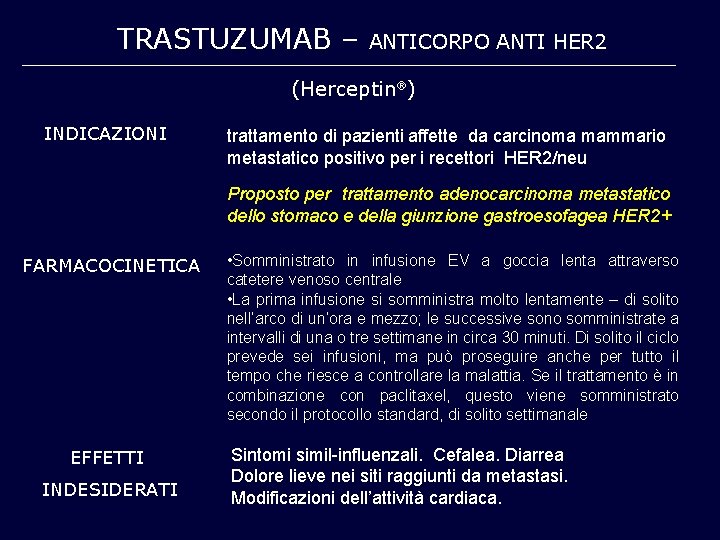 TRASTUZUMAB – ANTICORPO ANTI HER2

(Herceptin®)

INDICAZIONI

trattamento di pazienti affette da carcinoma mammario metastatico positivo per i recettori HER2/neu

Proposto per trattamento adenocarcinoma metastatico dello stomaco e della giunzione gastroesofagea HER2+

FARMACOCINETICA

•Somministrato in infusione EV a goccia lenta attraverso catetere venoso centrale
•La prima infusione si somministra molto lentamente – di solito nell'arco di un'ora e mezzo; le successive sono somministrate a intervalli di una o tre settimane in circa 30 minuti. Di solito il ciclo prevede sei infusioni, ma può proseguire anche per tutto il tempo che riesce a controllare la malattia. Se il trattamento è in combinazione con paclitaxel, questo viene somministrato secondo il protocollo standard, di solito settimanale

EFFETTI INDESIDERATI

Sintomi simil-influenzali. Cefalea. Diarrea
Dolore lieve nei siti raggiunti da metastasi.
Modificazioni dell'attività cardiaca.